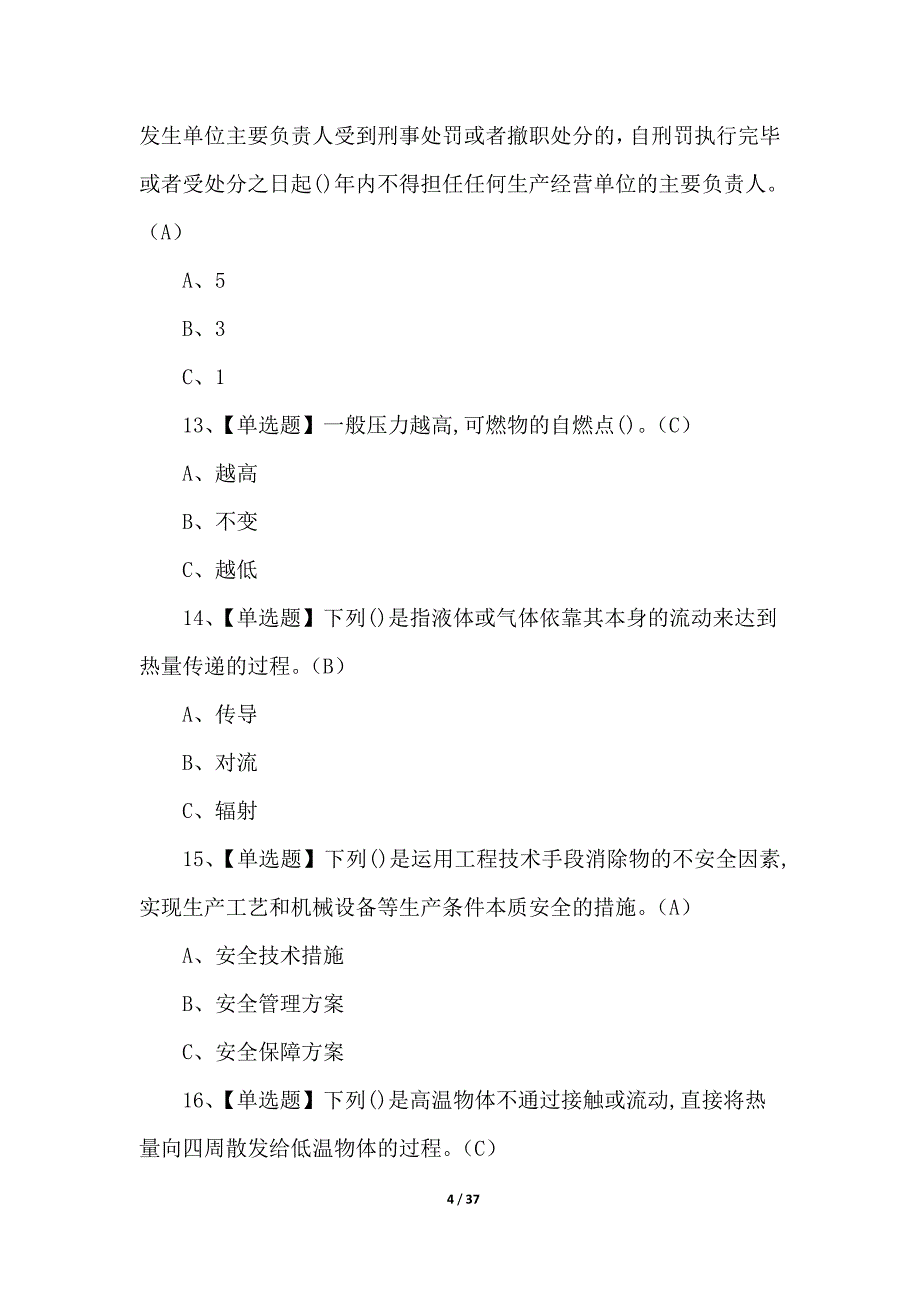 发生单位主要负责人受到刑事处罚或者撤职处分的，自刑罚执行完毕或者受处分之日起()年内不得担任任何生产经营单位的主要负责人。（A）

A、5

B、3

C、1

13、【单选题】一般压力越高，可燃物的自燃点()。(C)

A、越高

B、不变

C、越低

14、【单选题】下列()是指液体或气体依靠其本身的流动来达到热量传递的过程。(B)

A、传导

B、对流

C、辐射

15、【单选题】下列()是运用工程技术手段消除物的不安全因素，实现生产工艺和机械设备等生产条件本质安全的措施。(A)

A、安全技术措施

B、安全管理方案

C、安全保障方案

16、【单选题】下列()是高温物体不通过接触或流动，直接将热量向四周散发给低温物体的过程。(C)

4 / 37